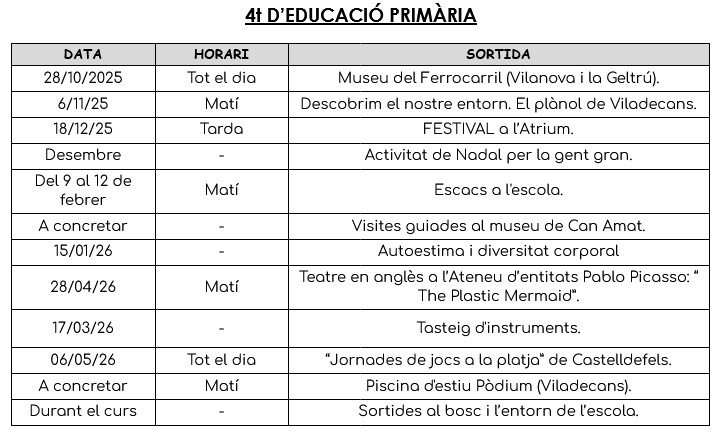 4t D'EDUCACIÓ PRIMÀRIA

| DATA | HORARI | SORTIDA |
|---|---|---|
| 28/10/2025 | Tot el dia | Museu del Ferrocarril (Vilanova i la Geltrú). |
| 6/11/25 | Matí | Descobrim el nostre entorn. El plànol de Viladecans. |
| 18/12/25 | Tarda | FESTIVAL a l'Atrium. |
| Desembre | - | Activitat de Nadal per la gent gran. |
| Del 9 al 12 de febrer | Matí | Escacs a l'escola. |
| A concretar | - | Visites guiades al museu de Can Amat. |
| 15/01/26 | - | Autoestima i diversitat corporal |
| 28/04/26 | Matí | Teatre en anglès a l'Ateneu d'entitats Pablo Picasso: " The Plastic Mermaid". |
| 17/03/26 | - | Tasteig d'instruments. |
| 06/05/26 | Tot el dia | "Jornades de jocs a la platja" de Castelldefels. |
| A concretar | Matí | Piscina d'estiu Pòdium (Viladecans). |
| Durant el curs | - | Sortides al bosc i l'entorn de l'escola. |